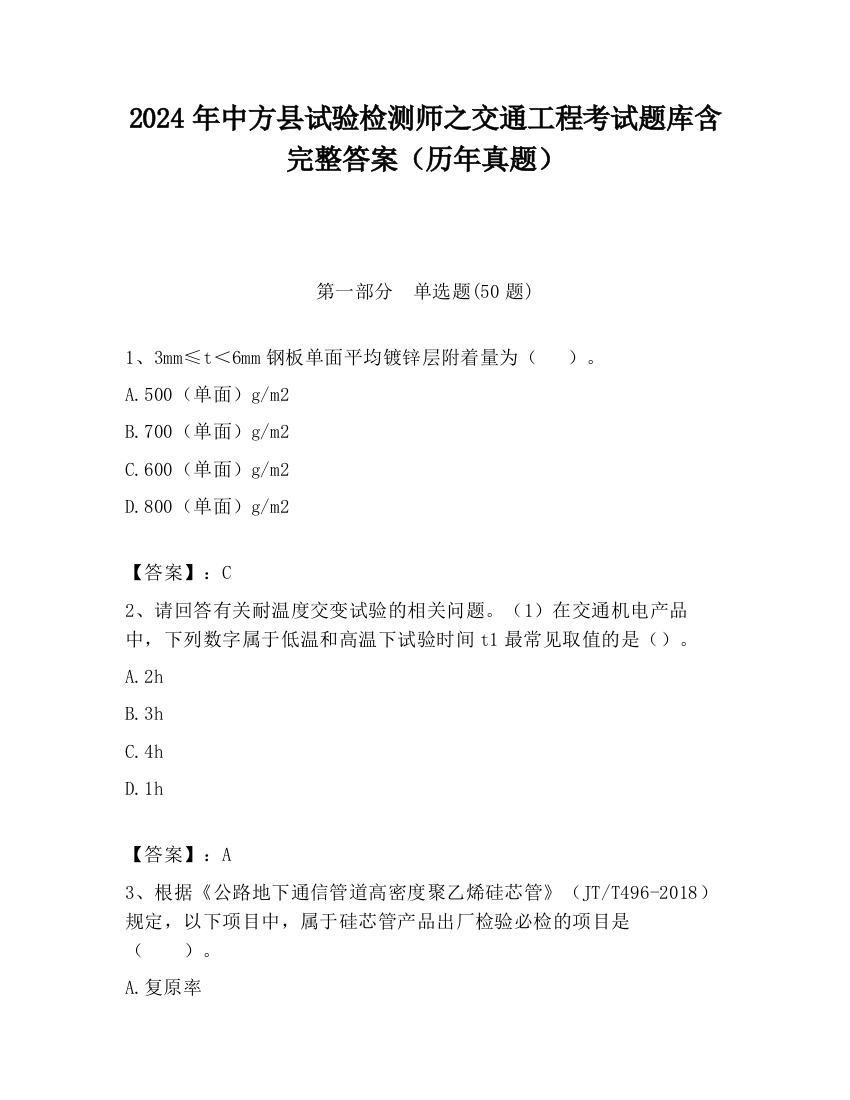 2024 年中方县试验检测师之交通工程考试题库含完整答案（历年真题）

第一部分　单选题(50 题)

1、3mm≤t＜6mm 钢板单面平均镀锌层附着量为（　　）。

A.500（单面）g/m2

B.700（单面）g/m2

C.600（单面）g/m2

D.800（单面）g/m2

【答案】：C

2、请回答有关耐温度交变试验的相关问题。（1）在交通机电产品中，下列数字属于低温和高温下试验时间 t1 最常见取值的是（）。

A.2h

B.3h

C.4h

D.1h

【答案】：A

3、根据《公路地下通信管道高密度聚乙烯硅芯管》（JT/T496-2018）规定，以下项目中，属于硅芯管产品出厂检验必检的项目是（　　）。

A.复原率